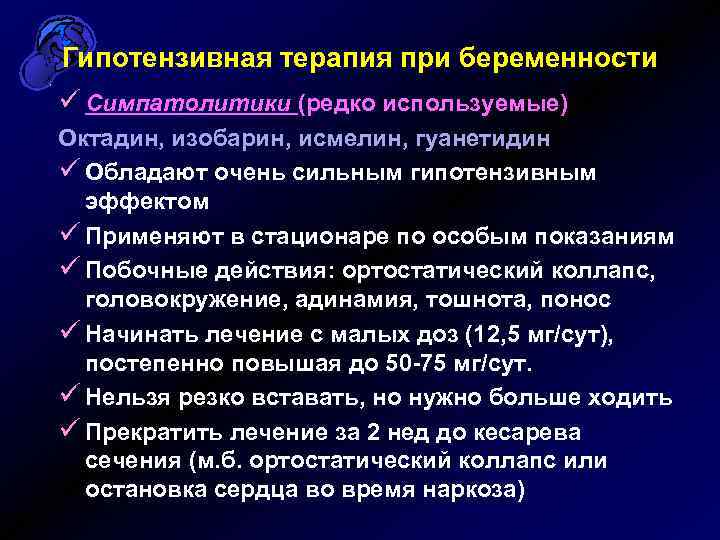 Гипотензивная терапия при беременности

✓ Симпатолитики (редко используемые)

Октадин, изобарин, исмелин, гуанетидин

✓ Обладают очень сильным гипотензивным эффектом

✓ Применяют в стационаре по особым показаниям

✓ Побочные действия: ортостатический коллапс, головокружение, адинамия, тошнота, понос

✓ Начинать лечение с малых доз (12,5 мг/сут), постепенно повышая до 50-75 мг/сут.

✓ Нельзя резко вставать, но нужно больше ходить

✓ Прекратить лечение за 2 нед до кесарева сечения (м.б. ортостатический коллапс или остановка сердца во время наркоза)